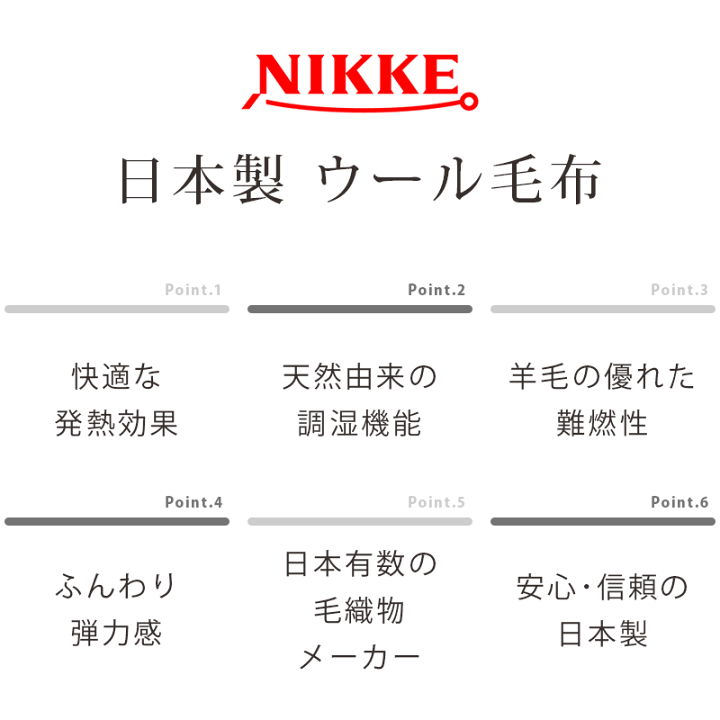 NIKKE

日本製 ウール毛布

Point.1

快適な
発熱効果

Point.2

天然由来の
調湿機能

Point.3

羊毛の優れた
難燃性

Point.4

ふんわり
弾力感

Point.5

日本有数の
毛織物
メーカー

Point.6

安心・信頼の
日本製